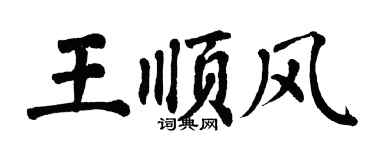 王顺风
词典网